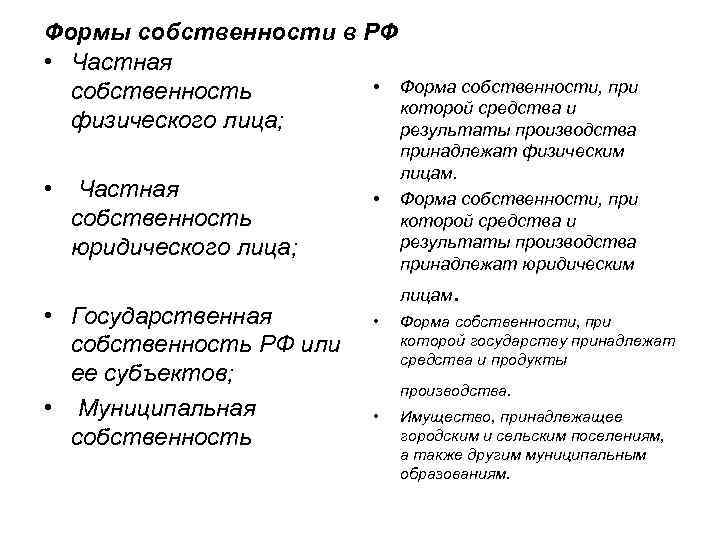 Формы собственности в РФ

• Частная собственность физического лица;

• Частная собственность юридического лица;

• Государственная собственность РФ или ее субъектов;

• Муниципальная собственность

• Форма собственности, при которой средства и результаты производства принадлежат физическим лицам.

• Форма собственности, при которой средства и результаты производства принадлежат юридическим лицам.

• Форма собственности, при которой государству принадлежат средства и продукты производства.

• Имущество, принадлежащее городским и сельским поселениям, а также другим муниципальным образованиям.